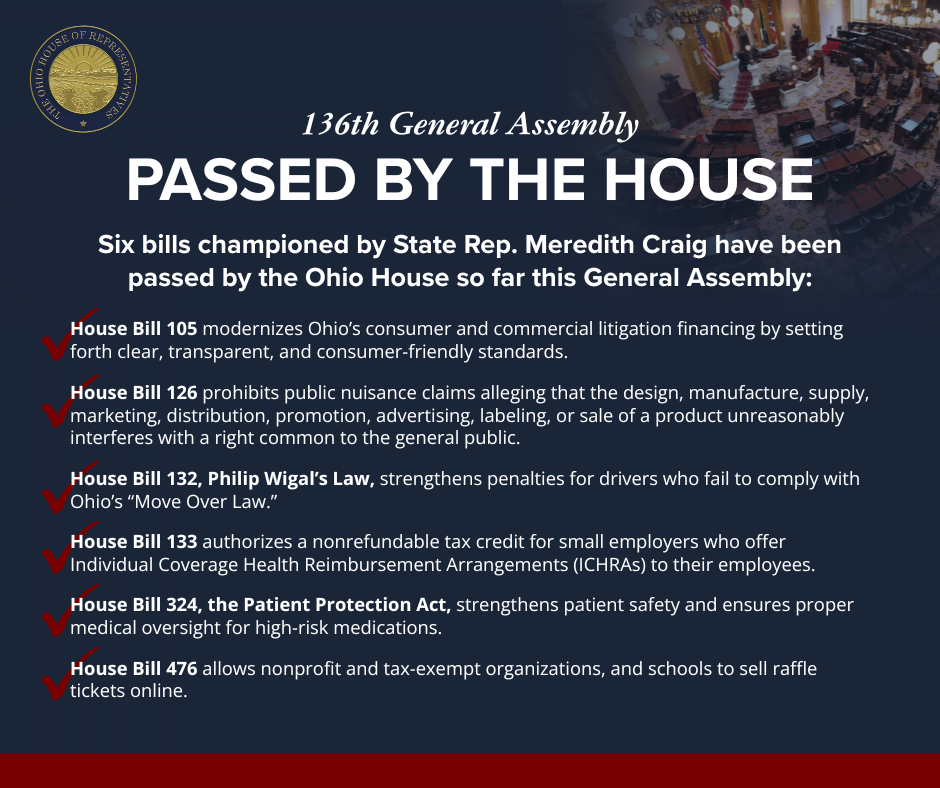 THE OHIO HOUSE OF REPRESENTATIVES

136th General Assembly

PASSED BY THE HOUSE

Six bills championed by State Rep. Meredith Craig have been passed by the Ohio House so far this General Assembly:

House Bill 105 modernizes Ohio's consumer and commercial litigation financing by setting forth clear, transparent, and consumer-friendly standards.

House Bill 126 prohibits public nuisance claims alleging that the design, manufacture, supply, marketing, distribution, promotion, advertising, labeling, or sale of a product unreasonably interferes with a right common to the general public.

House Bill 132, Philip Wigal's Law, strengthens penalties for drivers who fail to comply with Ohio's "Move Over Law."

House Bill 133 authorizes a nonrefundable tax credit for small employers who offer Individual Coverage Health Reimbursement Arrangements (ICHRAs) to their employees.

House Bill 324, the Patient Protection Act, strengthens patient safety and ensures proper medical oversight for high-risk medications.

House Bill 476 allows nonprofit and tax-exempt organizations, and schools to sell raffle tickets online.